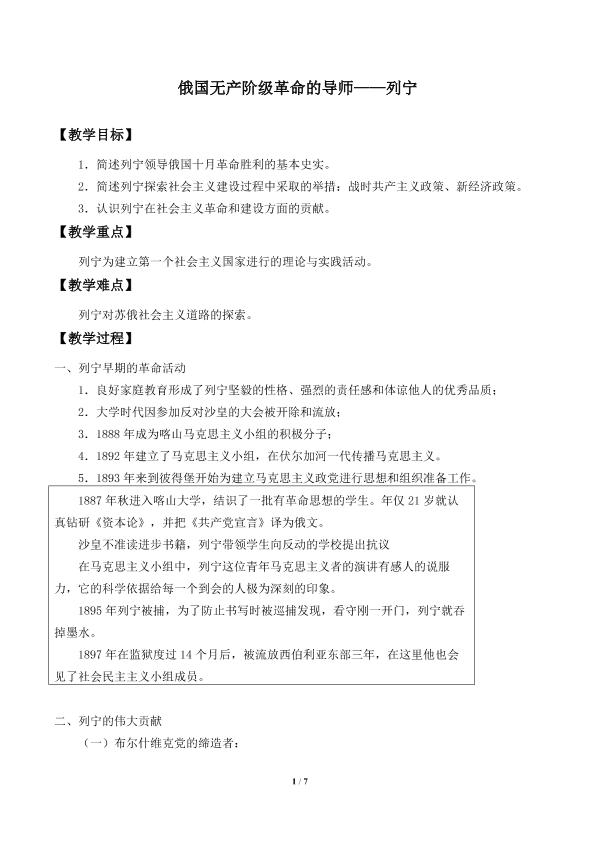 俄国无产阶级革命的导师——列宁

【教学目标】

1．简述列宁领导俄国十月革命胜利的基本史实。

2．简述列宁探索社会主义建设过程中采取的举措：战时共产主义政策、新经济政策。

3．认识列宁在社会主义革命和建设方面的贡献。

【教学重点】

列宁为建立第一个社会主义国家进行的理论与实践活动。

【教学难点】

列宁对苏俄社会主义道路的探索。

【教学过程】

一、列宁早期的革命活动

1．良好家庭教育形成了列宁坚毅的性格、强烈的责任感和体谅他人的优秀品质；

2．大学时代因参加反对沙皇的大会被开除和流放；

3．1888年成为喀山马克思主义小组的积极分子；

4．1892年建立了马克思主义小组，在伏尔加河一代传播马克思主义。

5．1893年来到彼得堡开始为建立马克思主义政党进行思想和组织准备工作。

1887年秋进入喀山大学，结识了一批有革命思想的学生。年仅21岁就认真钻研《资本论》，并把《共产党宣言》译为俄文。

沙皇不准读进步书籍，列宁带领学生向反动的学校提出抗议

在马克思主义小组中，列宁这位青年马克思主义者的演讲有感人的说服力，它的科学依据给每一个到会的人极为深刻的印象。

1895年列宁被捕，为了防止书写时被巡捕发现，看守刚一开门，列宁就吞掉墨水。

1897年在监狱度过14个月后，被流放西伯利亚东部三年，在这里他也会见了社会民主主义小组成员。

二、列宁的伟大贡献

（一）布尔什维克党的缔造者：

1 / 7